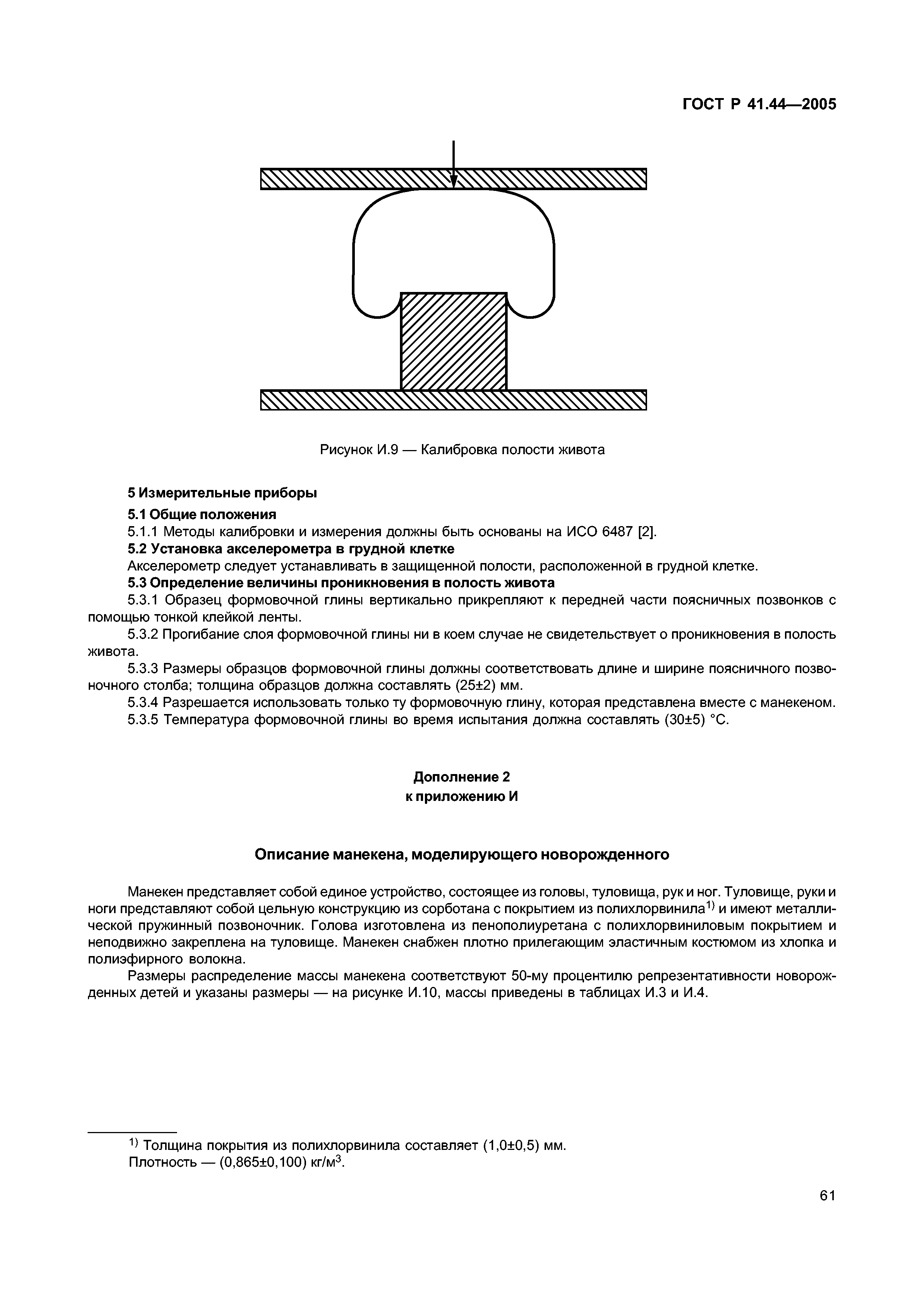 ГОСТ Р 41.44—2005

Рисунок И.9 — Калибровка полости живота

5 Измерительные приборы

5.1 Общие положения

5.1.1 Методы калибровки и измерения должны быть основаны на ИСО 6487 [2].

5.2 Установка акселерометра в грудной клетке

Акселерометр следует устанавливать в защищенной полости, расположенной в грудной клетке.

5.3 Определение величины проникновения в полость живота

5.3.1 Образец формовочной глины вертикально прикрепляют к передней части поясничных позвонков с помощью тонкой клейкой ленты.

5.3.2 Прогибание слоя формовочной глины ни в коем случае не свидетельствует о проникновения в полость живота.

5.3.3 Размеры образцов формовочной глины должны соответствовать длине и ширине поясничного позвоночного столба; толщина образцов должна составлять (25±2) мм.

5.3.4 Разрешается использовать только ту формовочную глину, которая представлена вместе с манекеном.

5.3.5 Температура формовочной глины во время испытания должна составлять (30±5) °С.

Дополнение 2
к приложению И

Описание манекена, моделирующего новорожденного

Манекен представляет собой единое устройство, состоящее из головы, туловища, рук и ног. Туловище, руки и ноги представляют собой цельную конструкцию из сорботана с покрытием из полихлорвинила$^{1)}$ и имеют металлической пружинный позвоночник. Голова изготовлена из пенополиуретана с полихлорвиниловым покрытием и неподвижно закреплена на туловище. Манекен снабжен плотно прилегающим эластичным костюмом из хлопка и полиэфирного волокна.

Размеры распределение массы манекена соответствуют 50-му процентилю репрезентативности новорожденных детей и указаны размеры — на рисунке И.10, массы приведены в таблицах И.3 и И.4.

$^{1)}$ Толщина покрытия из полихлорвинила составляет (1,0±0,5) мм.
Плотность — (0,865±0,100) кг/м$^3$.

61